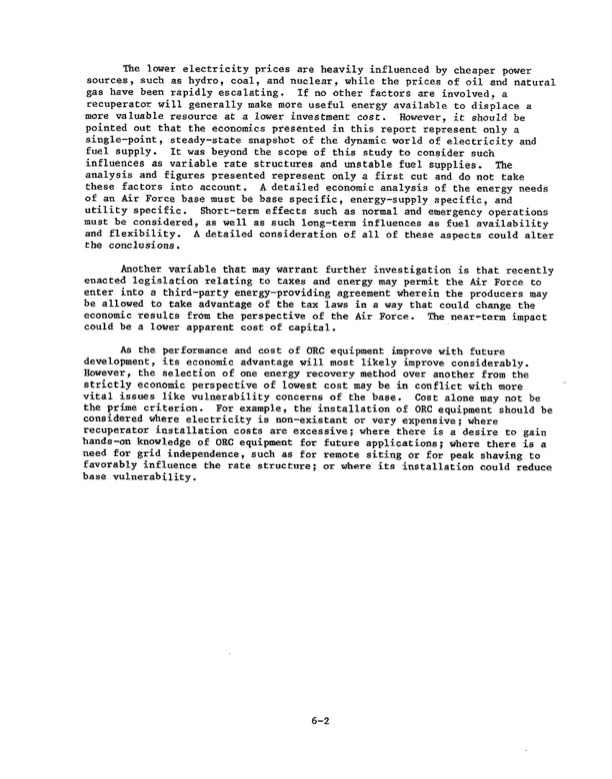 The lower electricity prices are heavily influenced by cheaper power sources, such as hydro, coal, and nuclear, while the prices of oil and natural gas have been rapidly escalating. If no other factors are involved, a recuperator will generally make more useful energy available to displace a more valuable resource at a lower investment cost. However, it should be pointed out that the economics presented in this report represent only a single-point, steady-state snapshot of the dynamic world of electricity and fuel supply. It was beyond the scope of this study to consider such influences as variable rate structures and unstable fuel supplies. The analysis and figures presented represent only a first cut and do not take these factors into account. A detailed economic analysis of the energy needs of an Air Force base must be base specific, energy-supply specific, and utility specific. Short-term effects such as normal and emergency operations must be considered, as well as such long-term influences as fuel availability and flexibility. A detailed consideration of all of these aspects could alter the conclusions.

Another variable that may warrant further investigation is that recently enacted legislation relating to taxes and energy may permit the Air Force to enter into a third-party energy-providing agreement wherein the producers may be allowed to take advantage of the tax laws in a way that could change the economic results from the perspective of the Air Force. The near-term impact could be a lower apparent cost of capital.

As the performance and cost of ORC equipment improve with future development, its economic advantage will most likely improve considerably. However, the selection of one energy recovery method over another from the strictly economic perspective of lowest cost may be in conflict with more vital issues like vulnerability concerns of the base. Cost alone may not be the prime criterion. For example, the installation of ORC equipment should be considered where electricity is non-existant or very expensive; where recuperator installation costs are excessive; where there is a desire to gain hands-on knowledge of ORC equipment for future applications; where there is a need for grid independence, such as for remote siting or for peak shaving to favorably influence the rate structure; or where its installation could reduce base vulnerability.

6-2